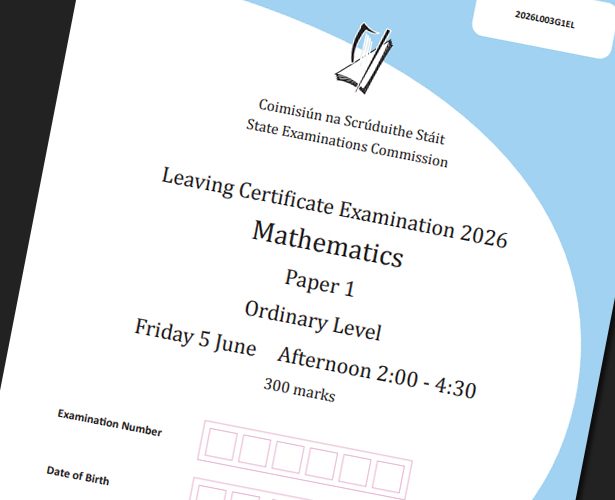 2026L003G1EL

Coimisiún na Scrúduithe Stáit
State Examinations Commission

Leaving Certificate Examination 2026

Mathematics

Paper 1

Ordinary Level

Friday 5 June    Afternoon 2:00 - 4:30

300 marks

Examination Number

Date of Birth